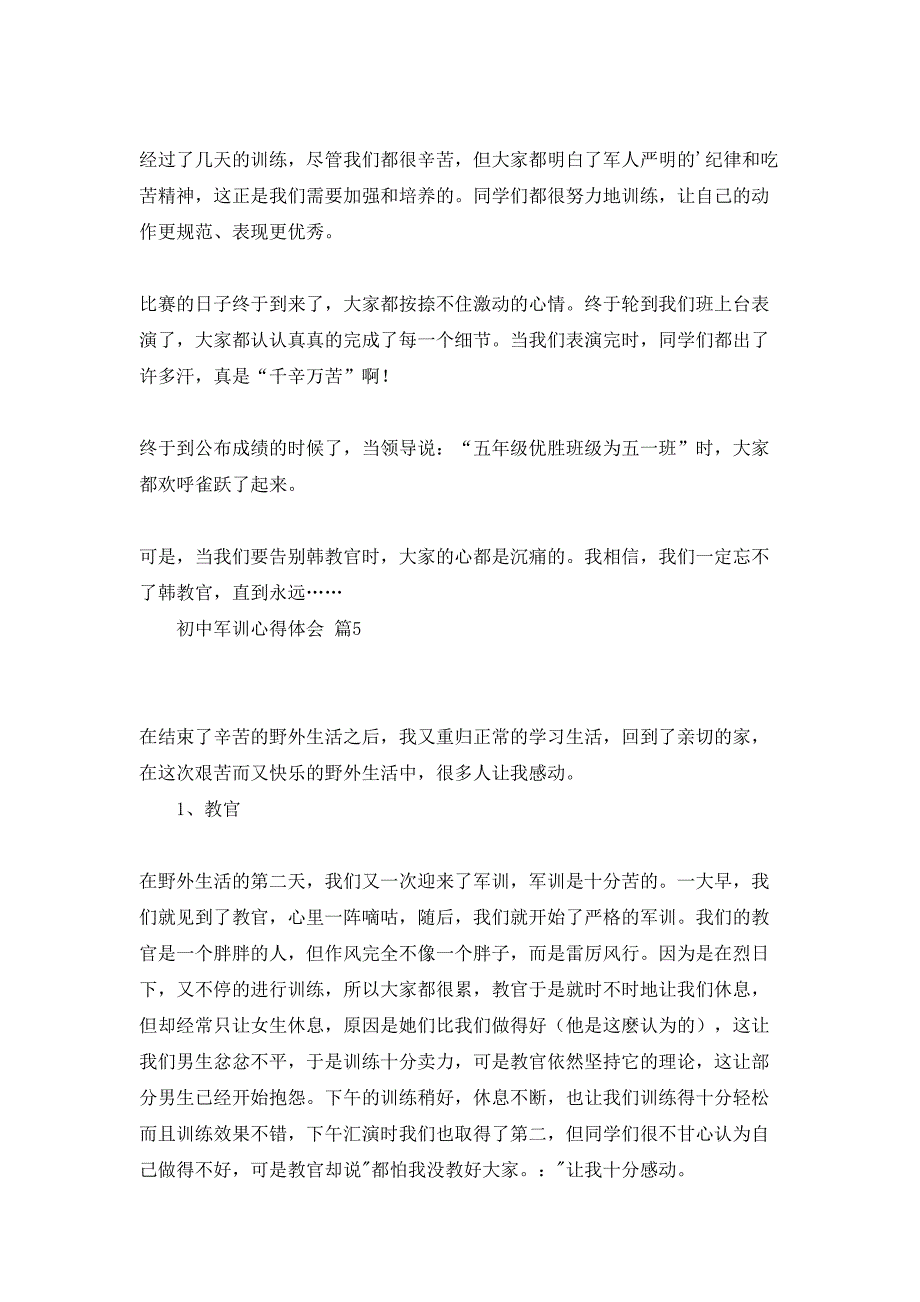 经过了几天的训练，尽管我们都很辛苦，但大家都明白了军人严明的’纪律和吃苦精神，这正是我们需要加强和培养的。同学们都很努力地训练，让自己的动作更规范、表现更优秀。

比赛的日子终于到来了，大家都按捺不住激动的心情。终于轮到我们班上台表演了，大家都认认真真的完成了每一个细节。当我们表演完时，同学们都出了许多汗，真是“千辛万苦”啊！

终于到公布成绩的时候了，当领导说：“五年级优胜班级为五一班”时，大家都欢呼雀跃了起来。

可是，当我们要告别韩教官时，大家的心都是沉痛的。我相信，我们一定忘不了韩教官，直到永远……

初中军训心得体会 篇5

在结束了辛苦的野外生活之后，我又重归正常的学习生活，回到了亲切的家，在这次艰苦而又快乐的野外生活中，很多人让我感动。

1、教官

在野外生活的第二天，我们又一次迎来了军训，军训是十分苦的。一大早，我们就见到了教官，心里一阵嘀咕，随后，我们就开始了严格的军训。我们的教官是一个胖胖的人，但作风完全不像一个胖子，而是雷厉风行。因为是在烈日下，又不停的进行训练，所以大家都很累，教官于是就时不时地让我们休息，但却经常只让女生休息，原因是她们比我们做得好（他是这麽认为的），这让我们男生忿忿不平，于是训练十分卖力，可是教官依然坚持它的理论，这让部分男生已经开始抱怨。下午的训练稍好，休息不断，也让我们训练得十分轻松而且训练效果不错，下午汇演时我们也取得了第二，但同学们很不甘心认为自己做得不好，可是教官却说"都怕我没教好大家。："让我十分感动。